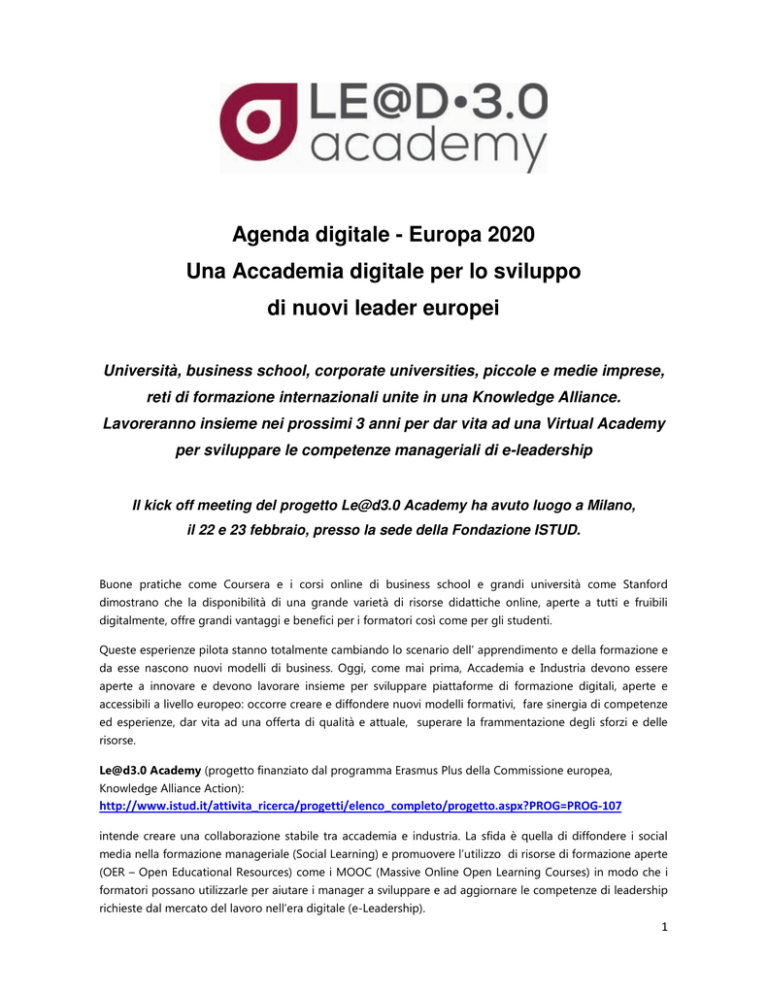 LE@D•3.0
academy

Agenda digitale - Europa 2020
Una Accademia digitale per lo sviluppo
di nuovi leader europei

Università, business school, corporate universities, piccole e medie imprese, reti di formazione internazionali unite in una Knowledge Alliance. Lavoreranno insieme nei prossimi 3 anni per dar vita ad una Virtual Academy per sviluppare le competenze manageriali di e-leadership

Il kick off meeting del progetto Le@d3.0 Academy ha avuto luogo a Milano, il 22 e 23 febbraio, presso la sede della Fondazione ISTUD.

Buone pratiche come Coursera e i corsi online di business school e grandi università come Stanford dimostrano che la disponibilità di una grande varietà di risorse didattiche online, aperte a tutti e fruibili digitalmente, offre grandi vantaggi e benefici per i formatori così come per gli studenti.

Queste esperienze pilota stanno totalmente cambiando lo scenario dell' apprendimento e della formazione e da esse nascono nuovi modelli di business. Oggi, come mai prima, Accademia e Industria devono essere aperte a innovare e devono lavorare insieme per sviluppare piattaforme di formazione digitali, aperte e accessibili a livello europeo: occorre creare e diffondere nuovi modelli formativi, fare sinergia di competenze ed esperienze, dar vita ad una offerta di qualità e attuale, superare la frammentazione degli sforzi e delle risorse.

Le@d3.0 Academy (progetto finanziato dal programma Erasmus Plus della Commissione europea, Knowledge Alliance Action):
http://www.istud.it/attivita_ricerca/progetti/elenco_completo/progetto.aspx?PROG=PROG-107

intende creare una collaborazione stabile tra accademia e industria. La sfida è quella di diffondere i social media nella formazione manageriale (Social Learning) e promuovere l'utilizzo di risorse di formazione aperte (OER – Open Educational Resources) come i MOOC (Massive Online Open Learning Courses) in modo che i formatori possano utilizzarle per aiutare i manager a sviluppare e ad aggiornare le competenze di leadership richieste dal mercato del lavoro nell'era digitale (e-Leadership).

1